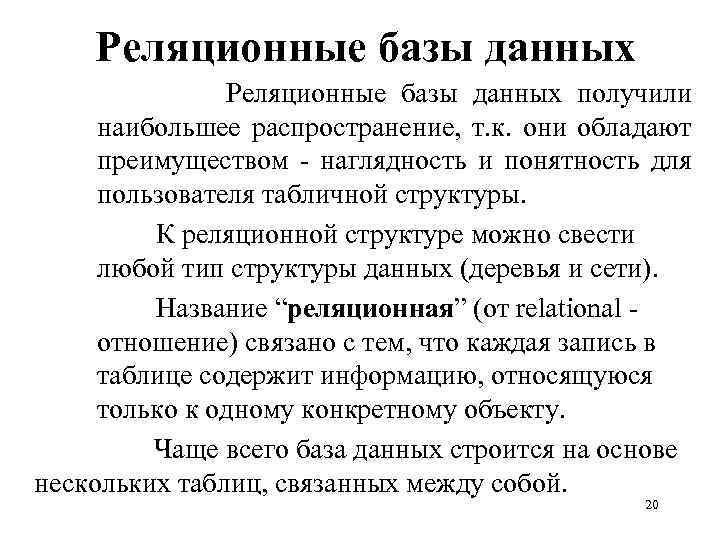 Реляционные базы данных

Реляционные базы данных получили наибольшее распространение, т.к. они обладают преимуществом - наглядность и понятность для пользователя табличной структуры.

К реляционной структуре можно свести любой тип структуры данных (деревья и сети).

Название “реляционная” (от relational - отношение) связано с тем, что каждая запись в таблице содержит информацию, относящуюся только к одному конкретному объекту.

Чаще всего база данных строится на основе нескольких таблиц, связанных между собой.

20